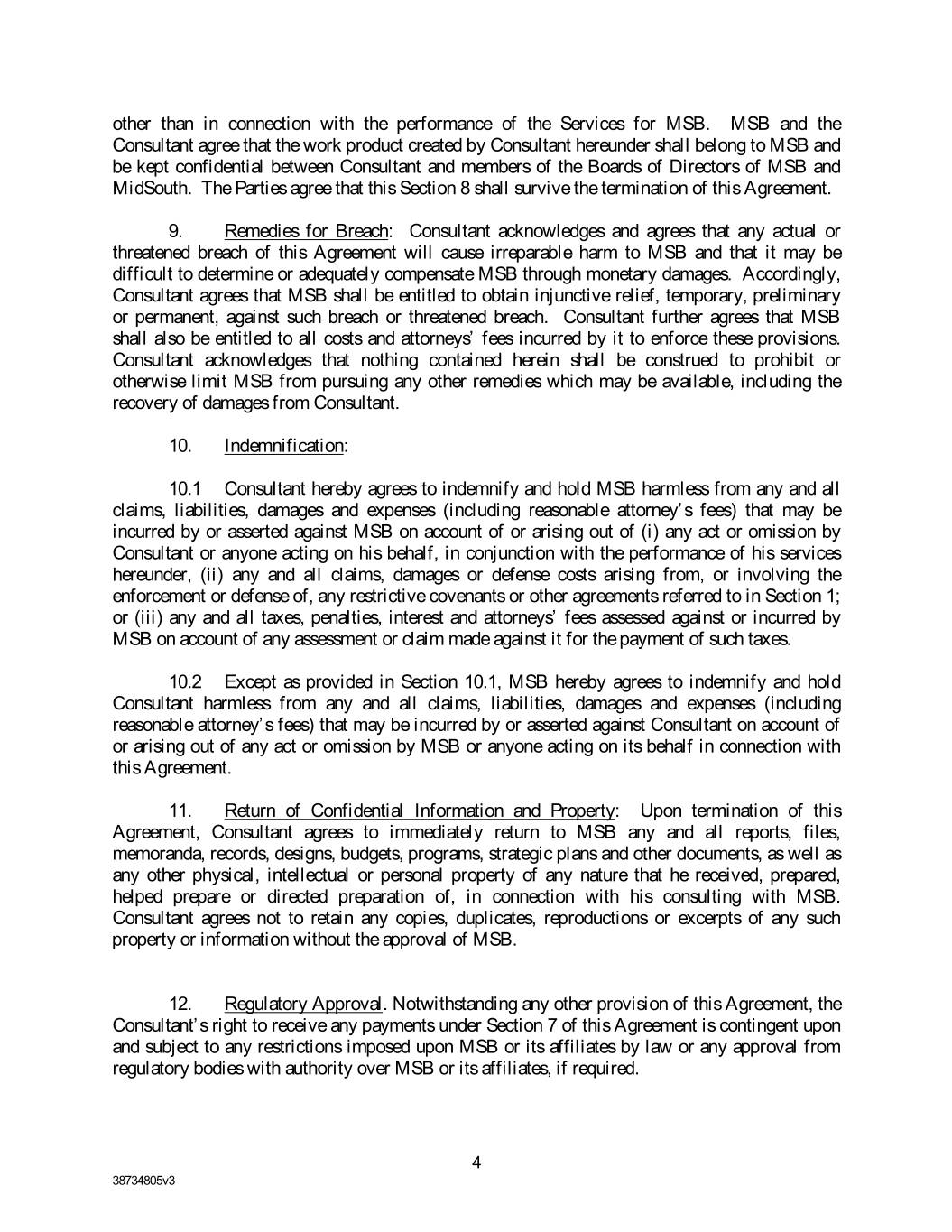 other than in connection with the performance of the Services for MSB. MSB and the Consultant agree that the work product created by Consultant hereunder shall belong to MSB and be kept confidential between Consultant and members of the Boards of Directors of MSB and MidSouth. The Parties agree that this Section 8 shall survive the termination of this Agreement.

9. Remedies for Breach: Consultant acknowledges and agrees that any actual or threatened breach of this Agreement will cause irreparable harm to MSB and that it may be difficult to determine or adequately compensate MSB through monetary damages. Accordingly, Consultant agrees that MSB shall be entitled to obtain injunctive relief, temporary, preliminary or permanent, against such breach or threatened breach. Consultant further agrees that MSB shall also be entitled to all costs and attorneys' fees incurred by it to enforce these provisions. Consultant acknowledges that nothing contained herein shall be construed to prohibit or otherwise limit MSB from pursuing any other remedies which may be available, including the recovery of damages from Consultant.

10. Indemnification:

10.1 Consultant hereby agrees to indemnify and hold MSB harmless from any and all claims, liabilities, damages and expenses (including reasonable attorney's fees) that may be incurred by or asserted against MSB on account of or arising out of (i) any act or omission by Consultant or anyone acting on his behalf, in conjunction with the performance of his services hereunder, (ii) any and all claims, damages or defense costs arising from, or involving the enforcement or defense of, any restrictive covenants or other agreements referred to in Section 1; or (iii) any and all taxes, penalties, interest and attorneys' fees assessed against or incurred by MSB on account of any assessment or claim made against it for the payment of such taxes.

10.2 Except as provided in Section 10.1, MSB hereby agrees to indemnify and hold Consultant harmless from any and all claims, liabilities, damages and expenses (including reasonable attorney's fees) that may be incurred by or asserted against Consultant on account of or arising out of any act or omission by MSB or anyone acting on its behalf in connection with this Agreement.

11. Return of Confidential Information and Property: Upon termination of this Agreement, Consultant agrees to immediately return to MSB any and all reports, files, memoranda, records, designs, budgets, programs, strategic plans and other documents, as well as any other physical, intellectual or personal property of any nature that he received, prepared, helped prepare or directed preparation of, in connection with his consulting with MSB. Consultant agrees not to retain any copies, duplicates, reproductions or excerpts of any such property or information without the approval of MSB.

12. Regulatory Approval. Notwithstanding any other provision of this Agreement, the Consultant's right to receive any payments under Section 7 of this Agreement is contingent upon and subject to any restrictions imposed upon MSB or its affiliates by law or any approval from regulatory bodies with authority over MSB or its affiliates, if required.

4

38734805v3